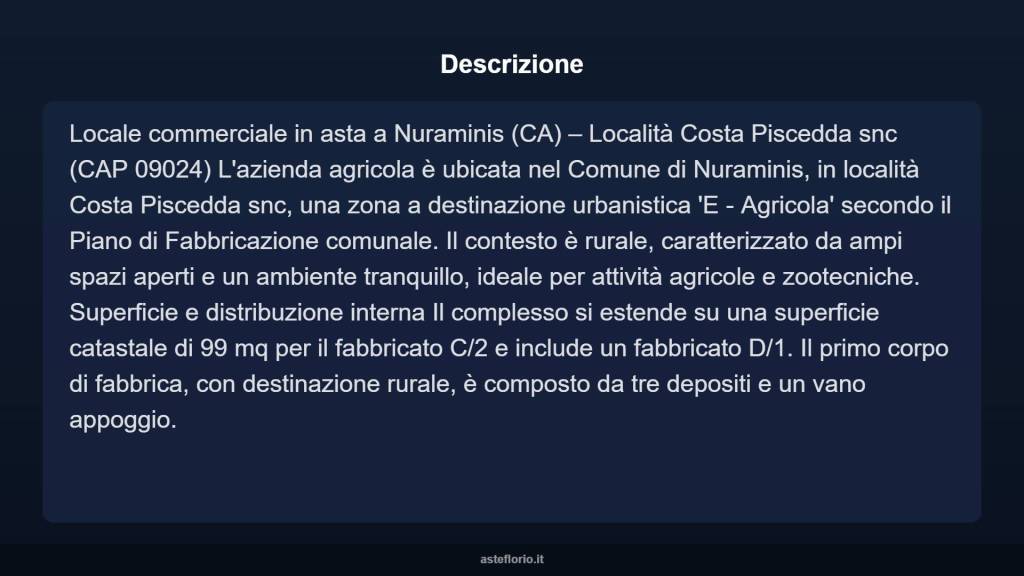 Descrizione

Locale commerciale in asta a Nuraminis (CA) – Località Costa Piscedda snc (CAP 09024) L'azienda agricola è ubicata nel Comune di Nuraminis, in località Costa Piscedda snc, una zona a destinazione urbanistica 'E - Agricola' secondo il Piano di Fabbricazione comunale. Il contesto è rurale, caratterizzato da ampi spazi aperti e un ambiente tranquillo, ideale per attività agricole e zootecniche. Superficie e distribuzione interna Il complesso si estende su una superficie catastale di 99 mq per il fabbricato C/2 e include un fabbricato D/1. Il primo corpo di fabbrica, con destinazione rurale, è composto da tre depositi e un vano appoggio.

asteflorio.it